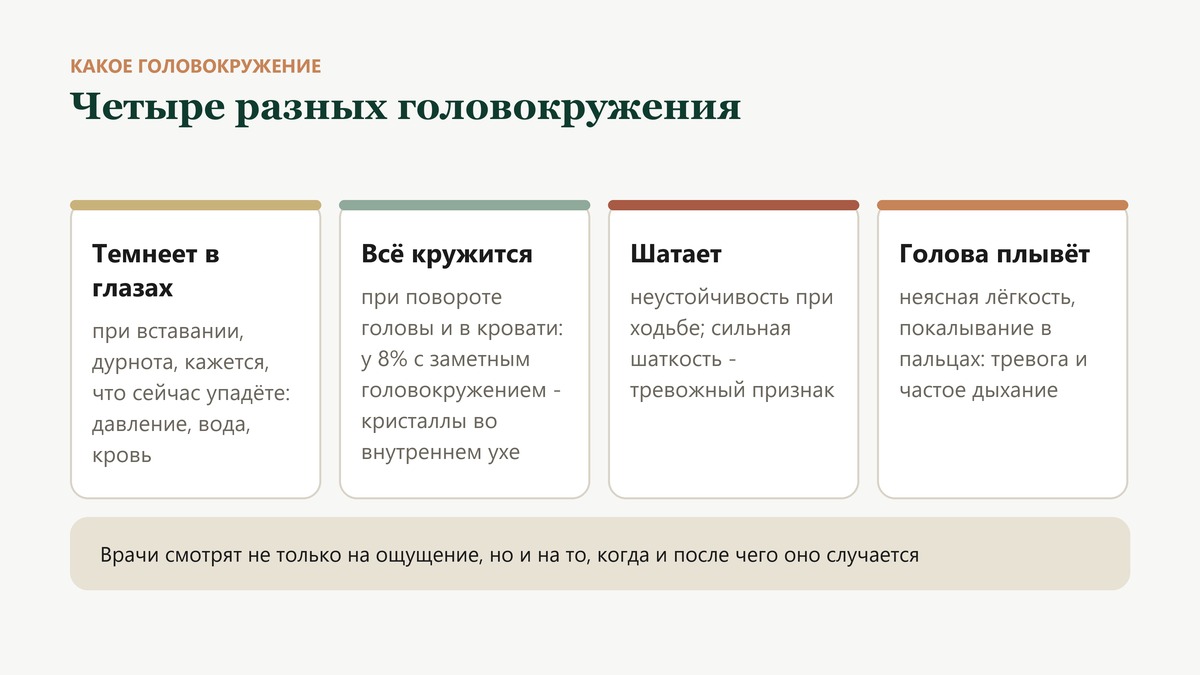 КАКОЕ ГОЛОВОКРУЖЕНИЕ

Четыре разных головокружения

Темнеет в глазах

при вставании, дурнота, кажется, что сейчас упадёте: давление, вода, кровь

Всё кружится

при повороте головы и в кровати: у 8% с заметным головокружением - кристаллы во внутреннем ухе

Шатает

неустойчивость при ходьбе; сильная шаткость - тревожный признак

Голова плывёт

неясная лёгкость, покалывание в пальцах: тревога и частое дыхание

Врачи смотрят не только на ощущение, но и на то, когда и после чего оно случается